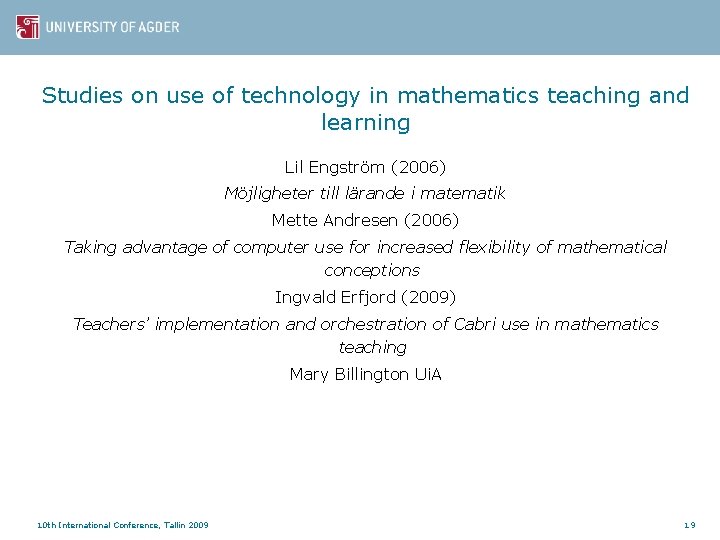 UNIVERSITY OF AGDER

Studies on use of technology in mathematics teaching and learning

Lil Engström (2006)

Möjligheter till lärande i matematik

Mette Andresen (2006)

Taking advantage of computer use for increased flexibility of mathematical conceptions

Ingvald Erfjord (2009)

Teachers' implementation and orchestration of Cabri use in mathematics teaching

Mary Billington UiA

10th International Conference, Tallin 2009

19